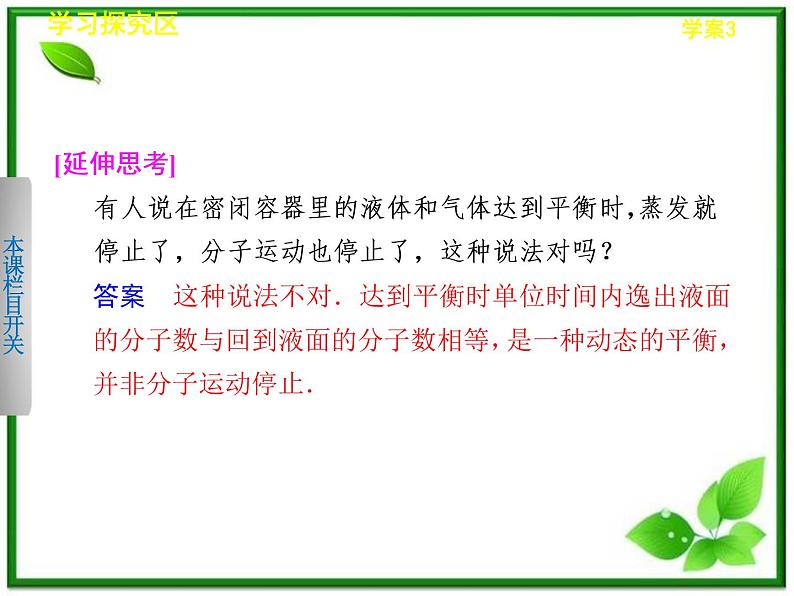 学习探究区

学案3

本课栏目开关

[延伸思考]

有人说在密闭容器里的液体和气体达到平衡时,蒸发就停止了，分子运动也停止了，这种说法对吗？

答案　这种说法不对．达到平衡时单位时间内逸出液面的分子数与回到液面的分子数相等，是一种动态的平衡，并非分子运动停止．